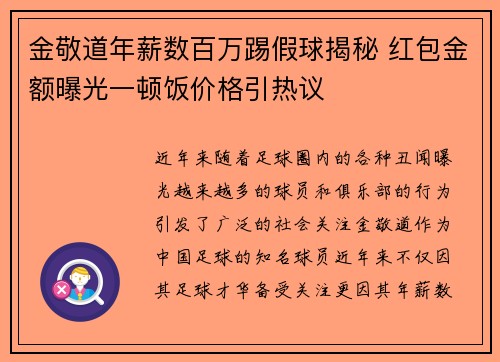 金敬道年薪数百万踢假球揭秘 红包金额曝光一顿饭价格引热议

近年来随着足球圈内的各种丑闻曝光越来越多的球员和俱乐部的行为引发了广泛的社会关注金敬道作为中国足球的知名球员近年来不仅因其足球才华备受关注更因其年薪数